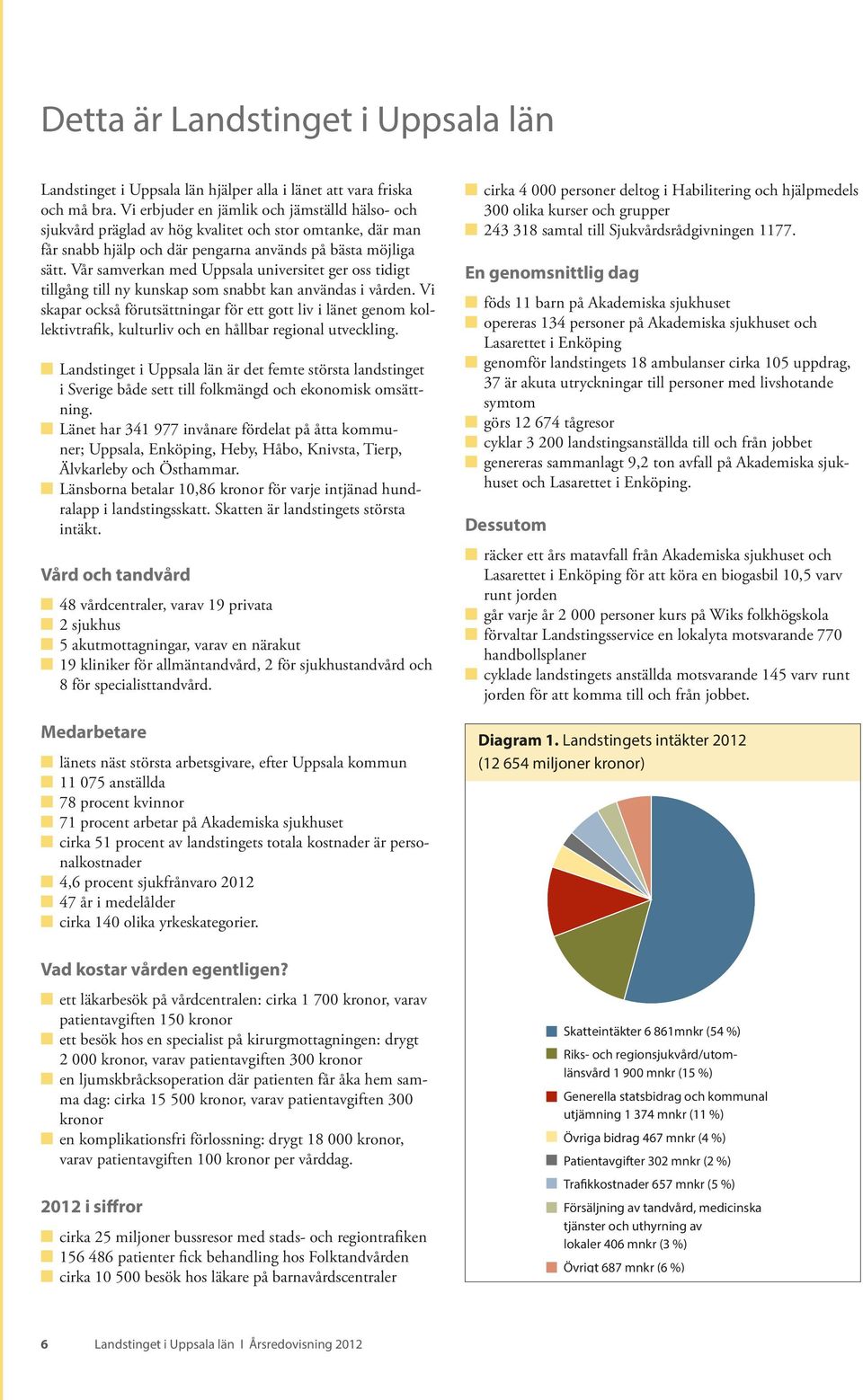 Detta är Landstinget i Uppsala län

Landstinget i Uppsala län hjälper alla i länet att vara friska och må bra. Vi erbjuder en jämlik och jämställd hälso- och sjukvård präglad av hög kvalitet och stor omtanke, där man får snabb hjälp och där pengarna används på bästa möjliga sätt. Vår samverkan med Uppsala universitet ger oss tidigt tillgång till ny kunskap som snabbt kan användas i vården. Vi skapar också förutsättningar för ett gott liv i länet genom kollektivtrafik, kulturliv och en hållbar regional utveckling.

Landstinget i Uppsala län är det femte största landstinget i Sverige både sett till folkmängd och ekonomisk omsättning.
Länet har 341 977 invånare fördelat på åtta kommuner; Uppsala, Enköping, Heby, Håbo, Knivsta, Tierp, Älvkarleby och Östhammar.
Länsborna betalar 10,86 kronor för varje intjänad hundralapp i landstingsskatt. Skatten är landstingets största intäkt.

Vård och tandvård

48 vårdcentraler, varav 19 privata
2 sjukhus
5 akutmottagningar, varav en närakut
19 kliniker för allmäntandvård, 2 för sjukhustandvård och 8 för specialisttandvård.

Medarbetare

länets näst största arbetsgivare, efter Uppsala kommun
11 075 anställda
78 procent kvinnor
71 procent arbetar på Akademiska sjukhuset
cirka 51 procent av landstingets totala kostnader är personalkostnader
4,6 procent sjukfrånvaro 2012
47 år i medelålder
cirka 140 olika yrkeskategorier.

Vad kostar vården egentligen?

ett läkarbesök på vårdcentralen: cirka 1 700 kronor, varav patientavgiften 150 kronor
ett besök hos en specialist på kirurgmottagningen: drygt 2 000 kronor, varav patientavgiften 300 kronor
en ljumskbråcksoperation där patienten får åka hem samma dag: cirka 15 500 kronor, varav patientavgiften 300 kronor
en komplikationsfri förlossning: drygt 18 000 kronor, varav patientavgiften 100 kronor per vårddag.

2012 i siffror

cirka 25 miljoner bussresor med stads- och regiontrafiken
156 486 patienter fick behandling hos Folktandvården
cirka 10 500 besök hos läkare på barnavårdscentraler
cirka 4 000 personer deltog i Habilitering och hjälpmedels 300 olika kurser och grupper
243 318 samtal till Sjukvårdsrådgivningen 1177.

En genomsnittlig dag

föds 11 barn på Akademiska sjukhuset
opereras 134 personer på Akademiska sjukhuset och Lasarettet i Enköping
genomför landstingets 18 ambulanser cirka 105 uppdrag, 37 är akuta utryckningar till personer med livshotande symtom
görs 12 674 tågresor
cyklar 3 200 landstingsanställda till och från jobbet
genereras sammanlagt 9,2 ton avfall på Akademiska sjukhuset och Lasarettet i Enköping.

Dessutom

räcker ett års matavfall från Akademiska sjukhuset och Lasarettet i Enköping för att köra en biogasbil 10,5 varv runt jorden
går varje år 2 000 personer kurs på Wiks folkhögskola
förvaltar Landstingsservice en lokalyta motsvarande 770 handbollsplaner
cyklade landstingets anställda motsvarande 145 varv runt jorden för att komma till och från jobbet.

Diagram 1. Landstingets intäkter 2012 (12 654 miljoner kronor)

Skatteintäkter 6 861mnkr (54 %)
Riks- och regionsjukvård/utomlänsvård 1 900 mnkr (15 %)
Generella statsbidrag och kommunal utjämning 1 374 mnkr (11 %)
Övriga bidrag 467 mnkr (4 %)
Patientavgifter 302 mnkr (2 %)
Trafikkostnader 657 mnkr (5 %)
Försäljning av tandvård, medicinska tjänster och uthyrning av lokaler 406 mnkr (3 %)
Övrigt 687 mnkr (6 %)

6 Landstinget i Uppsala län I Årsredovisning 2012